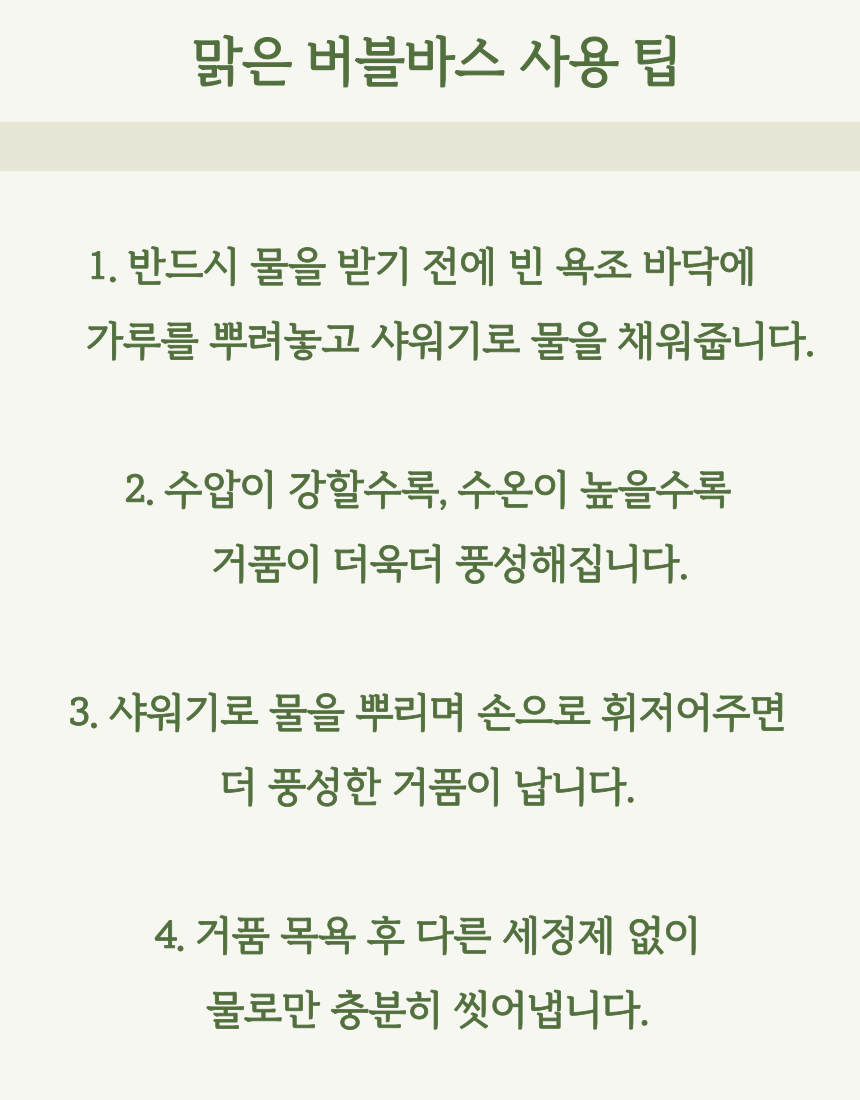 맑은 버블바스 사용 팁

1. 반드시 물을 받기 전에 빈 욕조 바닥에 가루를 뿌려놓고 샤워기로 물을 채워줍니다.

2. 수압이 강할수록, 수온이 높을수록 거품이 더욱더 풍성해집니다.

3. 샤워기로 물을 뿌리며 손으로 휘저어주면 더 풍성한 거품이 납니다.

4. 거품 목욕 후 다른 세정제 없이 물로만 충분히 씻어냅니다.